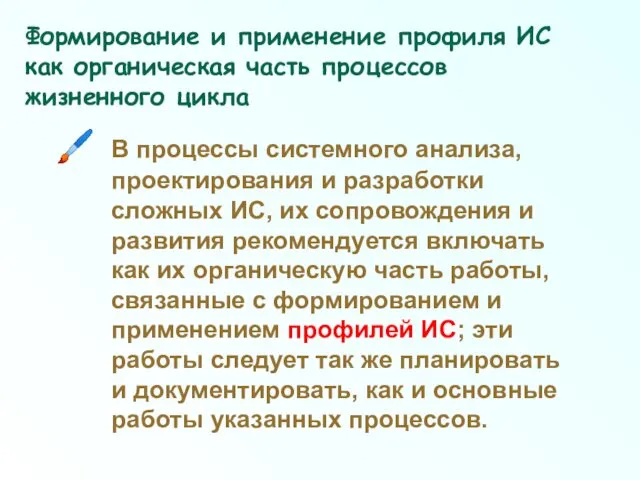 Формирование и применение профиля ИС как органическая часть процессов жизненного цикла

В процессы системного анализа, проектирования и разработки сложных ИС, их сопровождения и развития рекомендуется включать как их органическую часть работы, связанные с формированием и применением профилей ИС; эти работы следует так же планировать и документировать, как и основные работы указанных процессов.